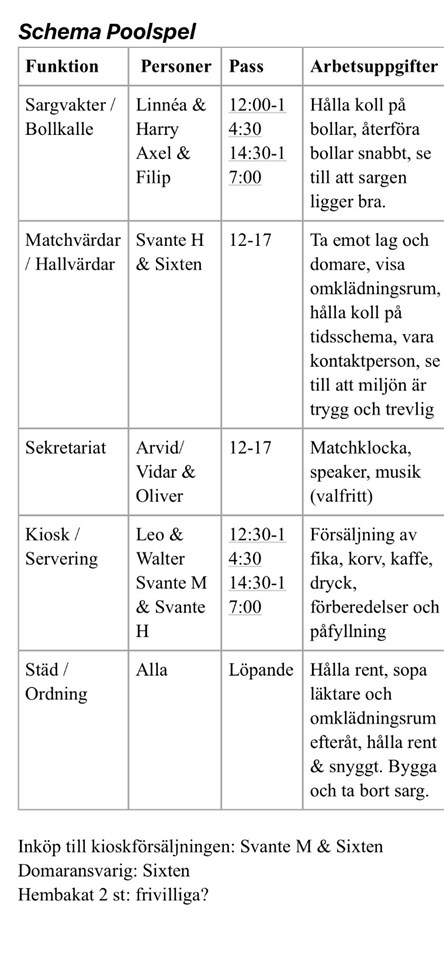 Schema Poolspel

| Funktion | Personer | Pass | Arbetsuppgifter |
|---|---|---|---|
| Sargvakter / Bollkalle | Linnéa & Harry Axel & Filip | 12:00-14:30 14:30-17:00 | Hålla koll på bollar, återföra bollar snabbt, se till att sargen ligger bra. |
| Matchvärdar / Hallvärdar | Svante H & Sixten | 12-17 | Ta emot lag och domare, visa omklädningsrum, hålla koll på tidsschema, vara kontaktperson, se till att miljön är trygg och trevlig |
| Sekretariat | Arvid/ Vidar & Oliver | 12-17 | Matchklocka, speaker, musik (valfritt) |
| Kiosk / Servering | Leo & Walter Svante M & Svante H | 12:30-14:30 14:30-17:00 | Försäljning av fika, korv, kaffe, dryck, förberedelser och påfyllning |
| Städ / Ordning | Alla | Löpande | Hålla rent, sopa läktare och omklädningsrum efteråt, hålla rent & snyggt. Bygga och ta bort sarg. |

Inköp till kioskförsäljningen: Svante M & Sixten
Domaransvarig: Sixten
Hembakat 2 st: frivilliga?